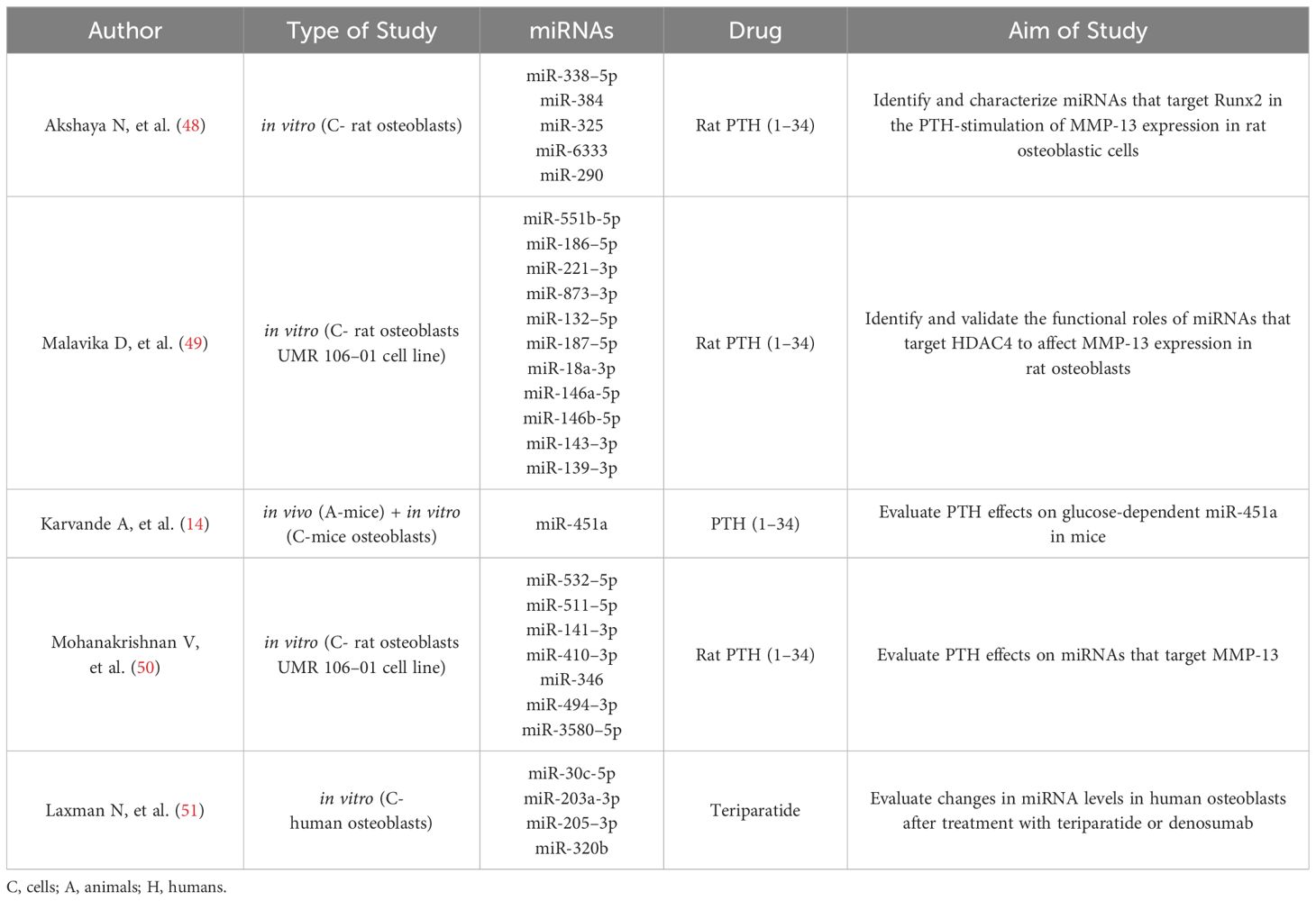 | Author | Type of Study | miRNAs | Drug | Aim of Study |
|---|---|---|---|---|
| Akshaya N, et al. (48) | in vitro (C- rat osteoblasts) | miR-338–5p miR-384 miR-325 miR-6333 miR-290 | Rat PTH (1–34) | Identify and characterize miRNAs that target Runx2 in the PTH-stimulation of MMP-13 expression in rat osteoblastic cells |
| Malavika D, et al. (49) | in vitro (C- rat osteoblasts UMR 106–01 cell line) | miR-551b-5p miR-186–5p miR-221–3p miR-873–3p miR-132–5p miR-187–5p miR-18a-3p miR-146a-5p miR-146b-5p miR-143–3p miR-139–3p | Rat PTH (1–34) | Identify and validate the functional roles of miRNAs that target HDAC4 to affect MMP-13 expression in rat osteoblasts |
| Karvande A, et al. (14) | in vivo (A-mice) + in vitro (C-mice osteoblasts) | miR-451a | PTH (1–34) | Evaluate PTH effects on glucose-dependent miR-451a in mice |
| Mohanakrishnan V, et al. (50) | in vitro (C- rat osteoblasts UMR 106–01 cell line) | miR-532–5p miR-511–5p miR-141–3p miR-410–3p miR-346 miR-494–3p miR-3580–5p | Rat PTH (1–34) | Evaluate PTH effects on miRNAs that target MMP-13 |
| Laxman N, et al. (51) | in vitro (C- human osteoblasts) | miR-30c-5p miR-203a-3p miR-205–3p miR-320b | Teriparatide | Evaluate changes in miRNA levels in human osteoblasts after treatment with teriparatide or denosumab |

C, cells; A, animals; H, humans.